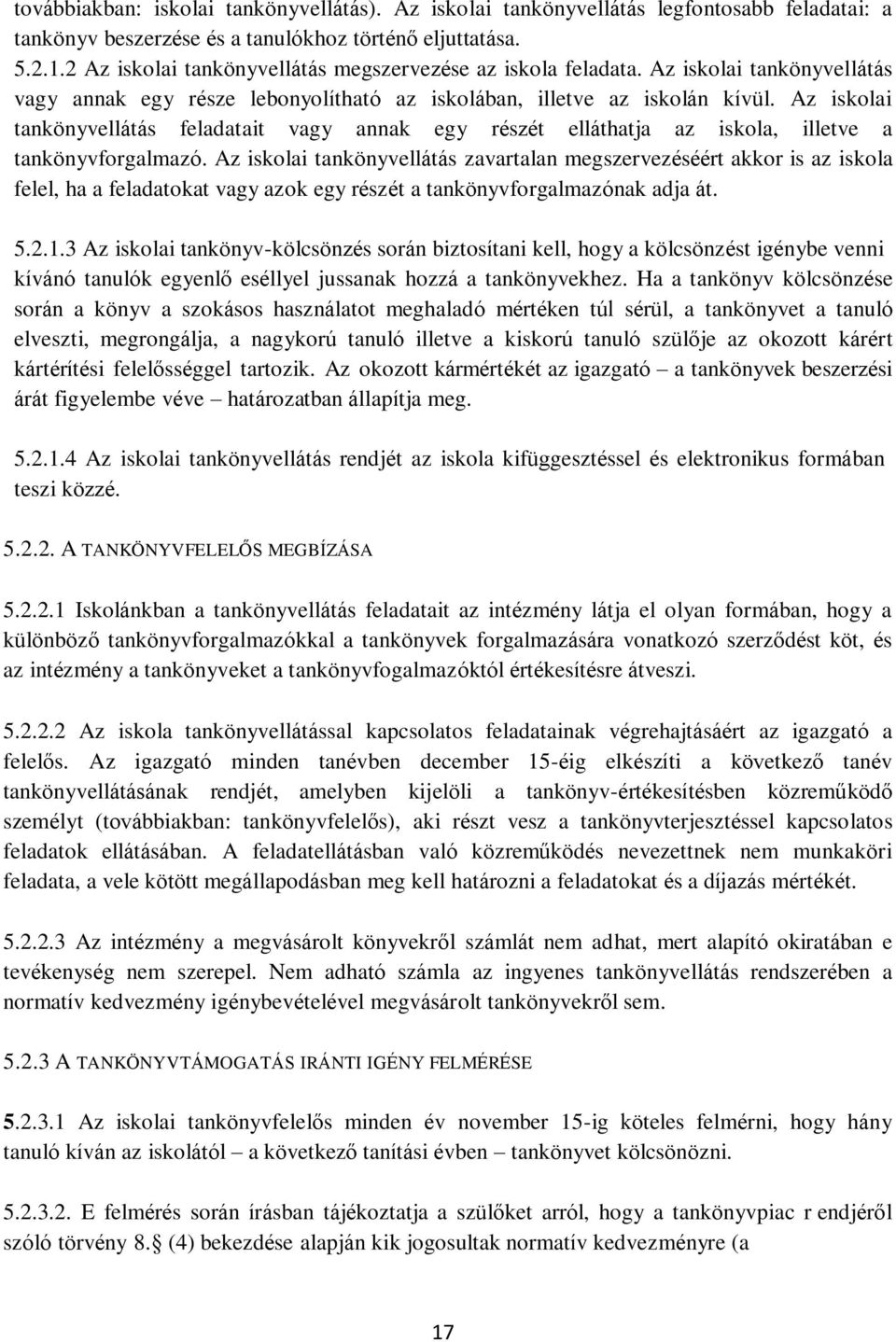 továbbiakban: iskolai tankönyvellátás). Az iskolai tankönyvellátás legfontosabb feladatai: a tankönyv beszerzése és a tanulókhoz történő eljuttatása.
5.2.1.2 Az iskolai tankönyvellátás megszervezése az iskola feladata. Az iskolai tankönyvellátás vagy annak egy része lebonyolítható az iskolában, illetve az iskolán kívül. Az iskolai tankönyvellátás feladatait vagy annak egy részét elláthatja az iskola, illetve a tankönyvforgalmazó. Az iskolai tankönyvellátás zavartalan megszervezéséért akkor is az iskola felel, ha a feladatokat vagy azok egy részét a tankönyvforgalmazónak adja át.

5.2.1.3 Az iskolai tankönyv-kölcsönzés során biztosítani kell, hogy a kölcsönzést igénybe venni kívánó tanulók egyenlő eséllyel jussanak hozzá a tankönyvekhez. Ha a tankönyv kölcsönzése során a könyv a szokásos használatot meghaladó mértéken túl sérül, a tankönyvet a tanuló elveszti, megrongálja, a nagykorú tanuló illetve a kiskorú tanuló szülője az okozott kárért kártérítési felelősséggel tartozik. Az okozott kármértékét az igazgató – a tankönyvek beszerzési árát figyelembe véve – határozatban állapítja meg.

5.2.1.4 Az iskolai tankönyvellátás rendjét az iskola kifüggesztéssel és elektronikus formában teszi közzé.

5.2.2. A TANKÖNYVFELELŐS MEGBÍZÁSA

5.2.2.1 Iskolánkban a tankönyvellátás feladatait az intézmény látja el olyan formában, hogy a különböző tankönyvforgalmazókkal a tankönyvek forgalmazására vonatkozó szerződést köt, és az intézmény a tankönyveket a tankönyvfogalmazóktól értékesítésre átveszi.

5.2.2.2 Az iskola tankönyvellátással kapcsolatos feladatainak végrehajtásáért az igazgató a felelős. Az igazgató minden tanévben december 15-éig elkészíti a következő tanév tankönyvellátásának rendjét, amelyben kijelöli a tankönyv-értékesítésben közreműködő személyt (továbbiakban: tankönyvfelelős), aki részt vesz a tankönyvterjesztéssel kapcsolatos feladatok ellátásában. A feladatellátásban való közreműködés nevezettnek nem munkaköri feladata, a vele kötött megállapodásban meg kell határozni a feladatokat és a díjazás mértékét.

5.2.2.3 Az intézmény a megvásárolt könyvekről számlát nem adhat, mert alapító okiratában e tevékenység nem szerepel. Nem adható számla az ingyenes tankönyvellátás rendszerében a normatív kedvezmény igénybevételével megvásárolt tankönyvekről sem.

5.2.3 A TANKÖNYVTÁMOGATÁS IRÁNTI IGÉNY FELMÉRÉSE

5.2.3.1 Az iskolai tankönyvfelelős minden év november 15-ig köteles felmérni, hogy hány tanuló kíván az iskolától – a következő tanítási évben – tankönyvet kölcsönözni.

5.2.3.2. E felmérés során írásban tájékoztatja a szülőket arról, hogy a tankönyvpiac r endjéről szóló törvény 8. (4) bekezdése alapján kik jogosultak normatív kedvezményre (a

17